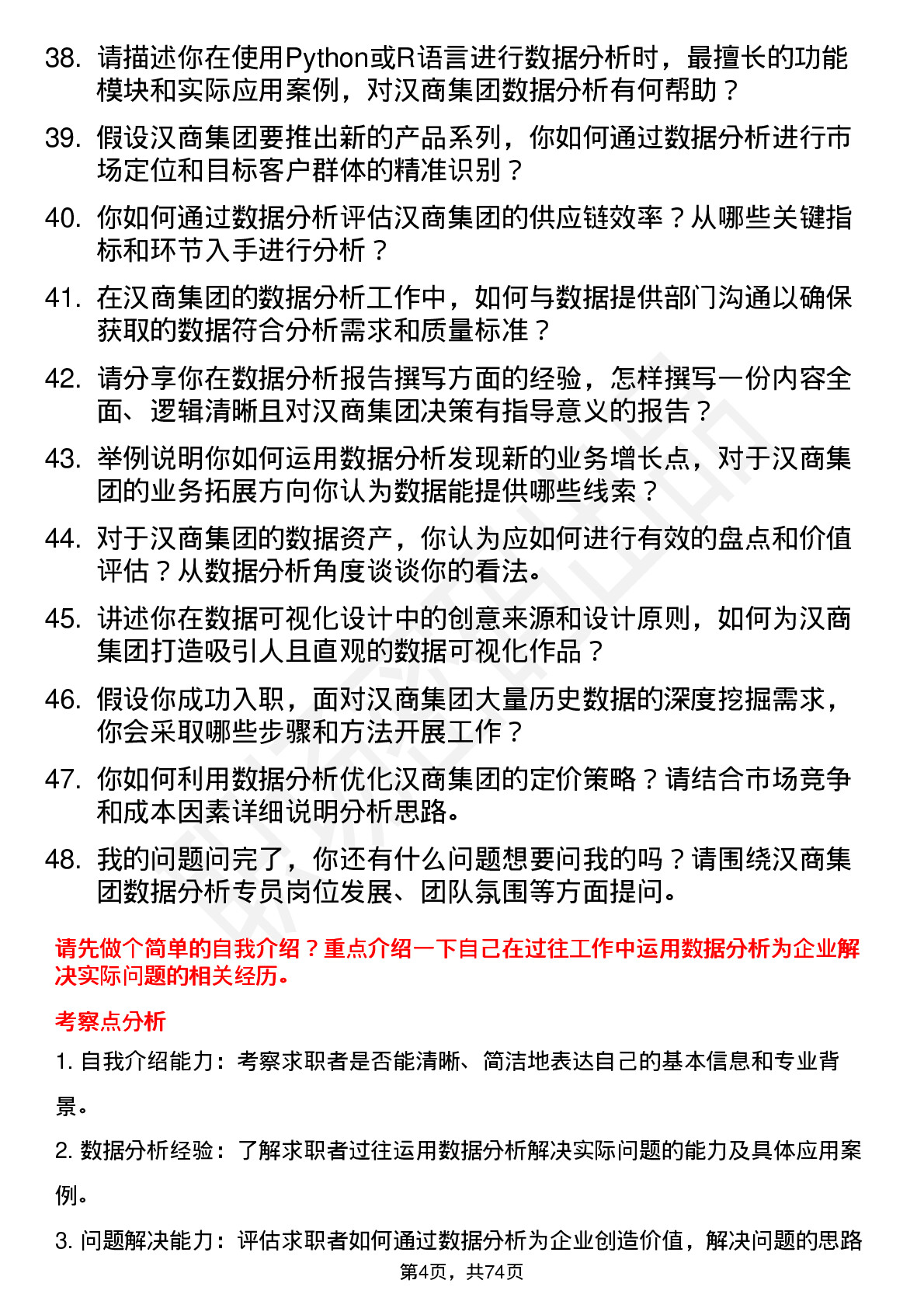 38. 请描述你在使用Python或R语言进行数据分析时，最擅长的功能模块和实际应用案例，对汉商集团数据分析有何帮助？

39. 假设汉商集团要推出新的产品系列，你如何通过数据分析进行市场定位和目标客户群体的精准识别？

40. 你如何通过数据分析评估汉商集团的供应链效率？从哪些关键指标和环节入手进行分析？

41. 在汉商集团的数据分析工作中，如何与数据提供部门沟通以确保获取的数据符合分析需求和质量标准？

42. 请分享你在数据分析报告撰写方面的经验，怎样撰写一份内容全面、逻辑清晰且对汉商集团决策有指导意义的报告？

43. 举例说明你如何运用数据分析发现新的业务增长点，对于汉商集团的业务拓展方向你认为数据能提供哪些线索？

44. 对于汉商集团的数据资产，你认为应如何进行有效的盘点和价值评估？从数据分析角度谈谈你的看法。

45. 讲述你在数据可视化设计中的创意来源和设计原则，如何为汉商集团打造吸引人且直观的数据可视化作品？

46. 假设你成功入职，面对汉商集团大量历史数据的深度挖掘需求，你会采取哪些步骤和方法开展工作？

47. 你如何利用数据分析优化汉商集团的定价策略？请结合市场竞争和成本因素详细说明分析思路。

48. 我的问题问完了，你还有什么问题想要问我的吗？请围绕汉商集团数据分析专员岗位发展、团队氛围等方面提问。

请先做个简单的自我介绍？重点介绍一下自己在过往工作中运用数据分析为企业解决实际问题的相关经历。

考察点分析

1. 自我介绍能力：考察求职者是否能清晰、简洁地表达自己的基本信息和专业背景。

2. 数据分析经验：了解求职者过往运用数据分析解决实际问题的能力及具体应用案例。

3. 问题解决能力：评估求职者如何通过数据分析为企业创造价值，解决问题的思路

第4页，共74页